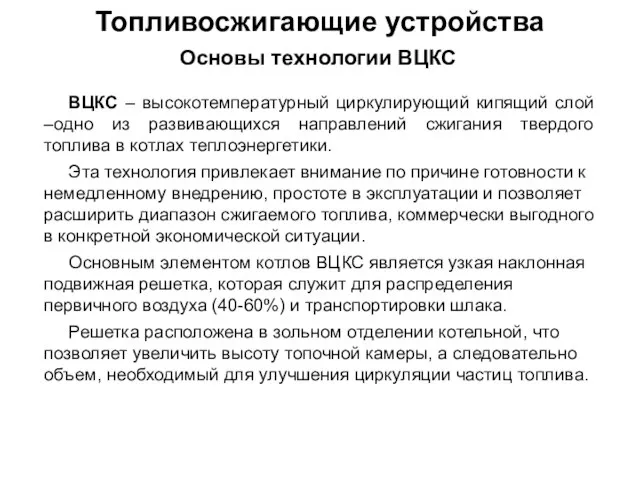 Топливосжигающие устройства

Основы технологии ВЦКС

ВЦКС – высокотемпературный циркулирующий кипящий слой –одно из развивающихся направлений сжигания твердого топлива в котлах теплоэнергетики.

Эта технология привлекает внимание по причине готовности к немедленному внедрению, простоте в эксплуатации и позволяет расширить диапазон сжигаемого топлива, коммерчески выгодного в конкретной экономической ситуации.

Основным элементом котлов ВЦКС является узкая наклонная подвижная решетка, которая служит для распределения первичного воздуха (40-60%) и транспортировки шлака.

Решетка расположена в зольном отделении котельной, что позволяет увеличить высоту топочной камеры, а следовательно объем, необходимый для улучшения циркуляции частиц топлива.